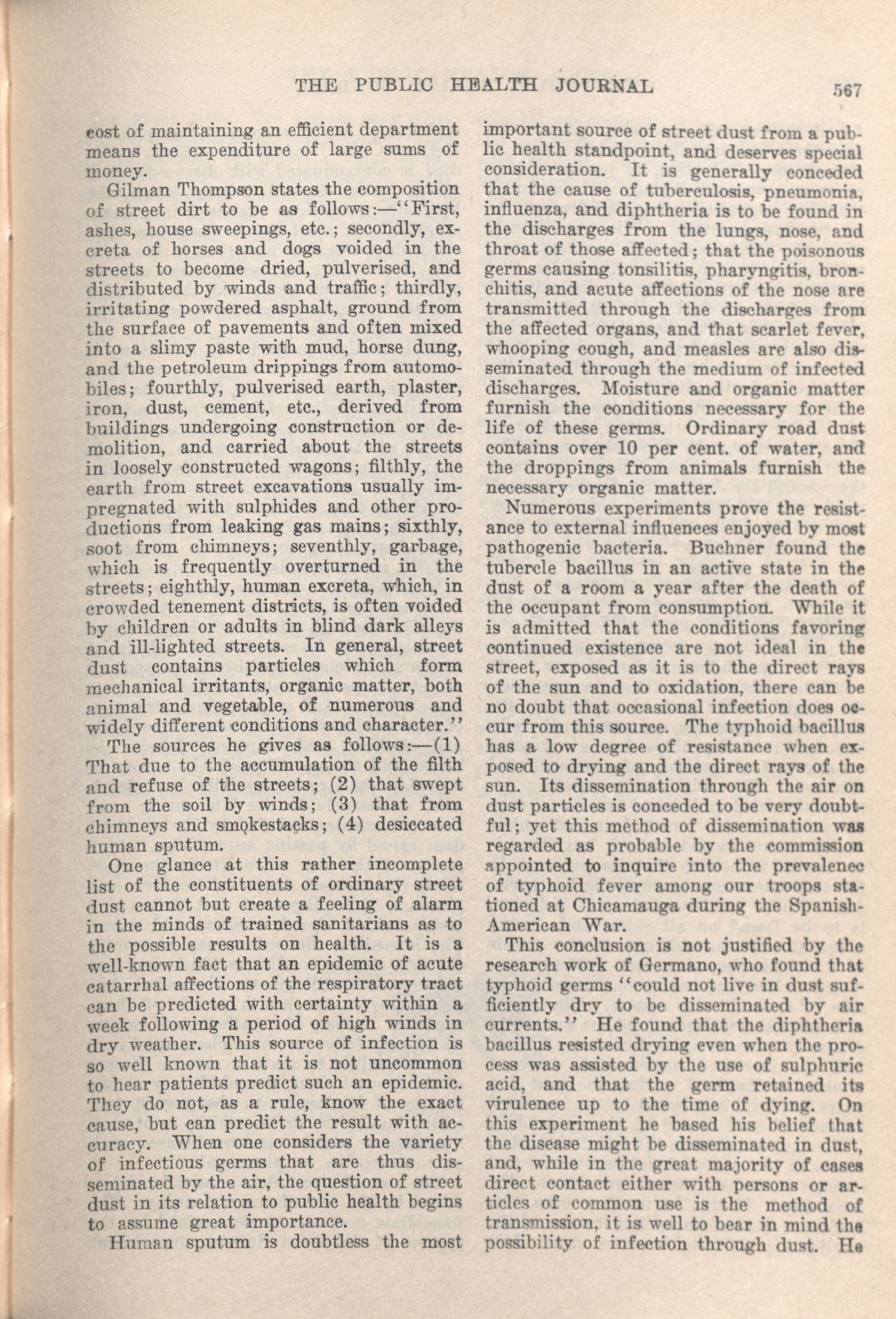 THE PUBLIC HEALTH JOURNAL 567

cost of maintaining an efficient department means the expenditure of large sums of money.

Gilman Thompson states the composition of street dirt to be as follows:—"First, ashes, house sweepings, etc.; secondly, excreta of horses and dogs voided in the streets to become dried, pulverised, and distributed by winds and traffic; thirdly, irritating powdered asphalt, ground from the surface of pavements and often mixed into a slimy paste with mud, horse dung, and the petroleum drippings from automobiles; fourthly, pulverised earth, plaster, iron, dust, cement, etc., derived from buildings undergoing construction or demolition, and carried about the streets in loosely constructed wagons; filthly, the earth from street excavations usually impregnated with sulphides and other productions from leaking gas mains; sixthly, soot from chimneys; seventhly, garbage, which is frequently overturned in the streets; eighthly, human excreta, which, in crowded tenement districts, is often voided by children or adults in blind dark alleys and ill-lighted streets. In general, street dust contains particles which form mechanical irritants, organic matter, both animal and vegetable, of numerous and widely different conditions and character."

The sources he gives as follows:—(1) That due to the accumulation of the filth and refuse of the streets; (2) that swept from the soil by winds; (3) that from chimneys and smokestacks; (4) desiccated human sputum.

One glance at this rather incomplete list of the constituents of ordinary street dust cannot but create a feeling of alarm in the minds of trained sanitarians as to the possible results on health. It is a well-known fact that an epidemic of acute catarrhal affections of the respiratory tract can be predicted with certainty within a week following a period of high winds in dry weather. This source of infection is so well known that it is not uncommon to hear patients predict such an epidemic. They do not, as a rule, know the exact cause, but can predict the result with accuracy. When one considers the variety of infectious germs that are thus disseminated by the air, the question of street dust in its relation to public health begins to assume great importance.

Human sputum is doubtless the most important source of street dust from a public health standpoint, and deserves special consideration. It is generally conceded that the cause of tuberculosis, pneumonia, influenza, and diphtheria is to be found in the discharges from the lungs, nose, and throat of those affected; that the poisonous germs causing tonsilitis, pharyngitis, bronchitis, and acute affections of the nose are transmitted through the discharges from the affected organs, and that scarlet fever, whooping cough, and measles are also disseminated through the medium of infected discharges. Moisture and organic matter furnish the conditions necessary for the life of these germs. Ordinary road dust contains over 10 per cent. of water, and the droppings from animals furnish the necessary organic matter.

Numerous experiments prove the resistance to external influences enjoyed by most pathogenic bacteria. Buchner found the tubercle bacillus in an active state in the dust of a room a year after the death of the occupant from consumption. While it is admitted that the conditions favoring continued existence are not ideal in the street, exposed as it is to the direct rays of the sun and to oxidation, there can be no doubt that occasional infection does occur from this source. The typhoid bacillus has a low degree of resistance when exposed to drying and the direct rays of the sun. Its dissemination through the air on dust particles is conceded to be very doubtful; yet this method of dissemination was regarded as probable by the commission appointed to inquire into the prevalenec of typhoid fever among our troops stationed at Chicamauga during the Spanish-American War.

This conclusion is not justified by the research work of Germano, who found that typhoid germs "could not live in dust sufficiently dry to be disseminated by air currents." He found that the diphtheria bacillus resisted drying even when the process was assisted by the use of sulphuric acid, and that the germ retained its virulence up to the time of dying. On this experiment he based his belief that the disease might be disseminated in dust, and, while in the great majority of cases direct contact either with persons or articles of common use is the method of transmission, it is well to bear in mind the possibility of infection through dust. He